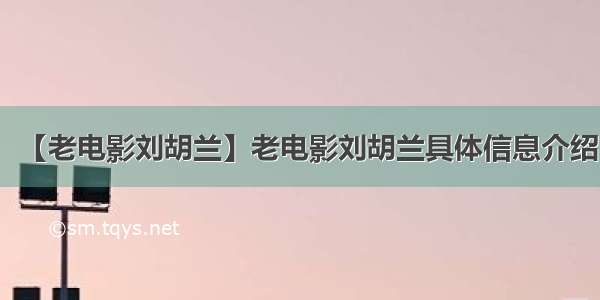 【老电影刘胡兰】老电影刘胡兰具体信息介绍

©sm.tqys.net